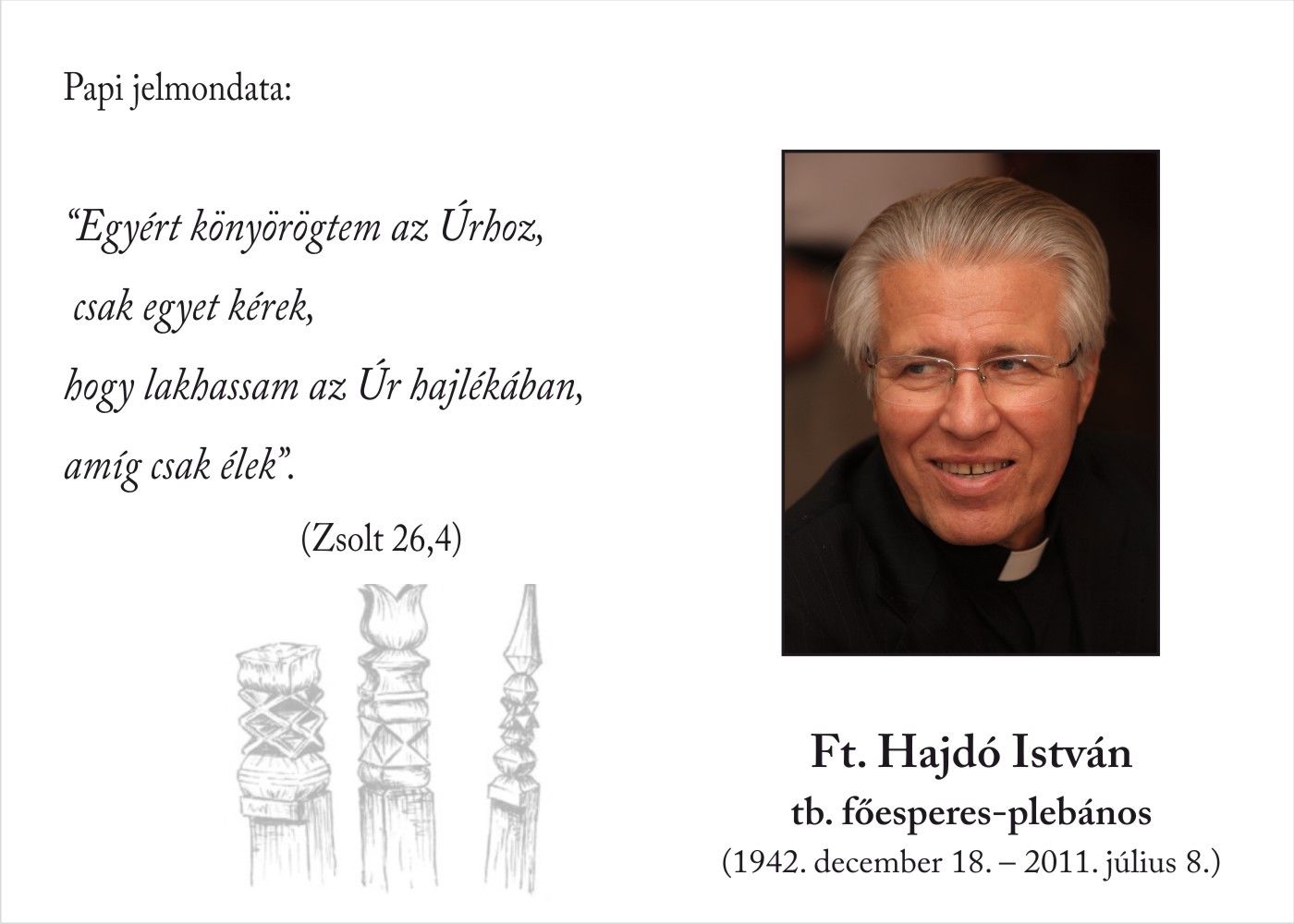 Papi jelmondata:

"Egyért könyörögtem az Úrhoz,
csak egyet kérek,
hogy lakhassam az Úr hajlékában,
amíg csak élek".

(Zsolt 26,4)

Ft. Hajdó István
tb. főesperes-plebános
(1942. december 18. – 2011. július 8.)